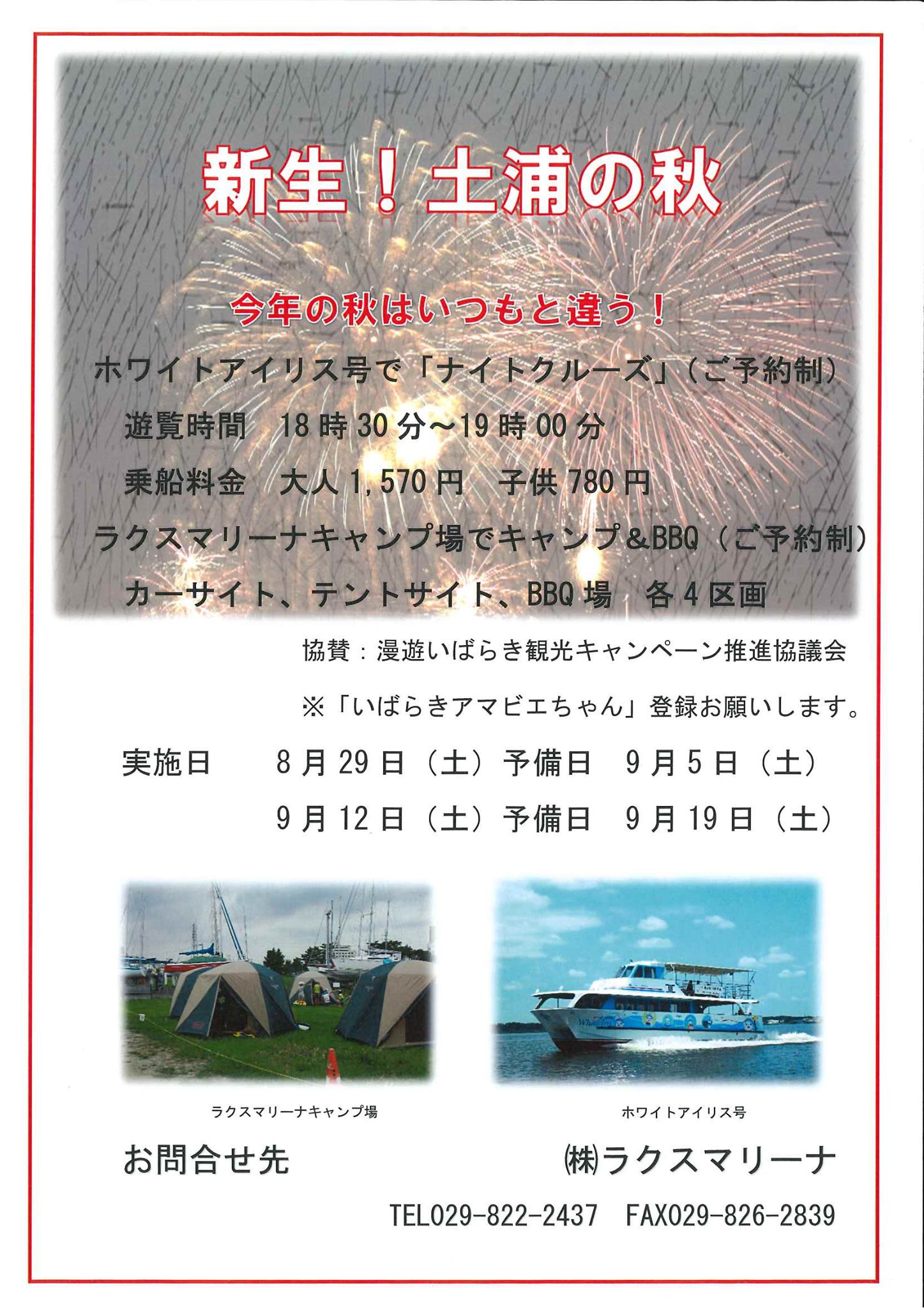 新生！土浦の秋

今年の秋はいつもと違う！

ホワイトアイリス号で「ナイトクルーズ」（ご予約制）

遊覧時間 18時30分～19時00分

乗船料金 大人1,570円 子供780円

ラクスマリーナキャンプ場でキャンプ&BBQ（ご予約制）

カーサイト、テントサイト、BBQ場 各4区画

協賛：漫遊いばらき観光キャンペーン推進協議会

※「いばらきアマビエちゃん」登録お願いします。

実施日 8月29日（土）予備日 9月5日（土）

9月12日（土）予備日 9月19日（土）

ラクスマリーナキャンプ場

ホワイトアイリス号

お問合せ先

㈱ラクスマリーナ

TEL029-822-2437 FAX029-826-2839